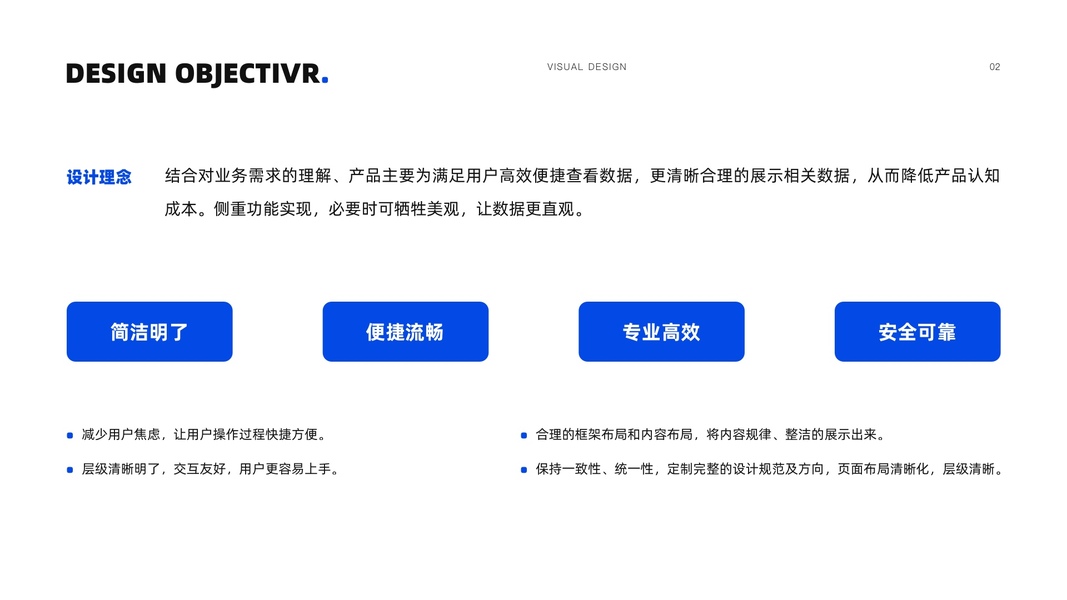 DESIGN OBJECTIVR.

VISUAL DESIGN

02

设计理念

结合对业务需求的理解、产品主要为满足用户高效便捷查看数据，更清晰合理的展示相关数据，从而降低产品认知成本。侧重功能实现，必要时可牺牲美观，让数据更直观。

简洁明了

便捷流畅

专业高效

安全可靠

减少用户焦虑，让用户操作过程快捷方便。

层级清晰明了，交互友好，用户更容易上手。

合理的框架布局和内容布局，将内容规律、整洁的展示出来。

保持一致性、统一性，定制完整的设计规范及方向，页面布局清晰化，层级清晰。